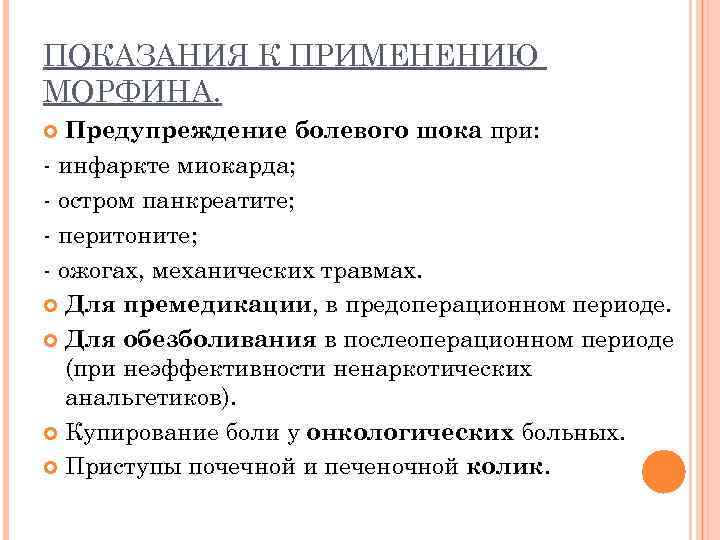 ПОКАЗАНИЯ К ПРИМЕНЕНИЮ МОРФИНА.

Предупреждение болевого шока при:
- инфаркте миокарда;
- остром панкреатите;
- перитоните;
- ожогах, механических травмах.

Для премедикации, в предоперационном периоде.

Для обезболивания в послеоперационном периоде (при неэффективности ненаркотических анальгетиков).

Купирование боли у онкологических больных.

Приступы почечной и печеночной колик.